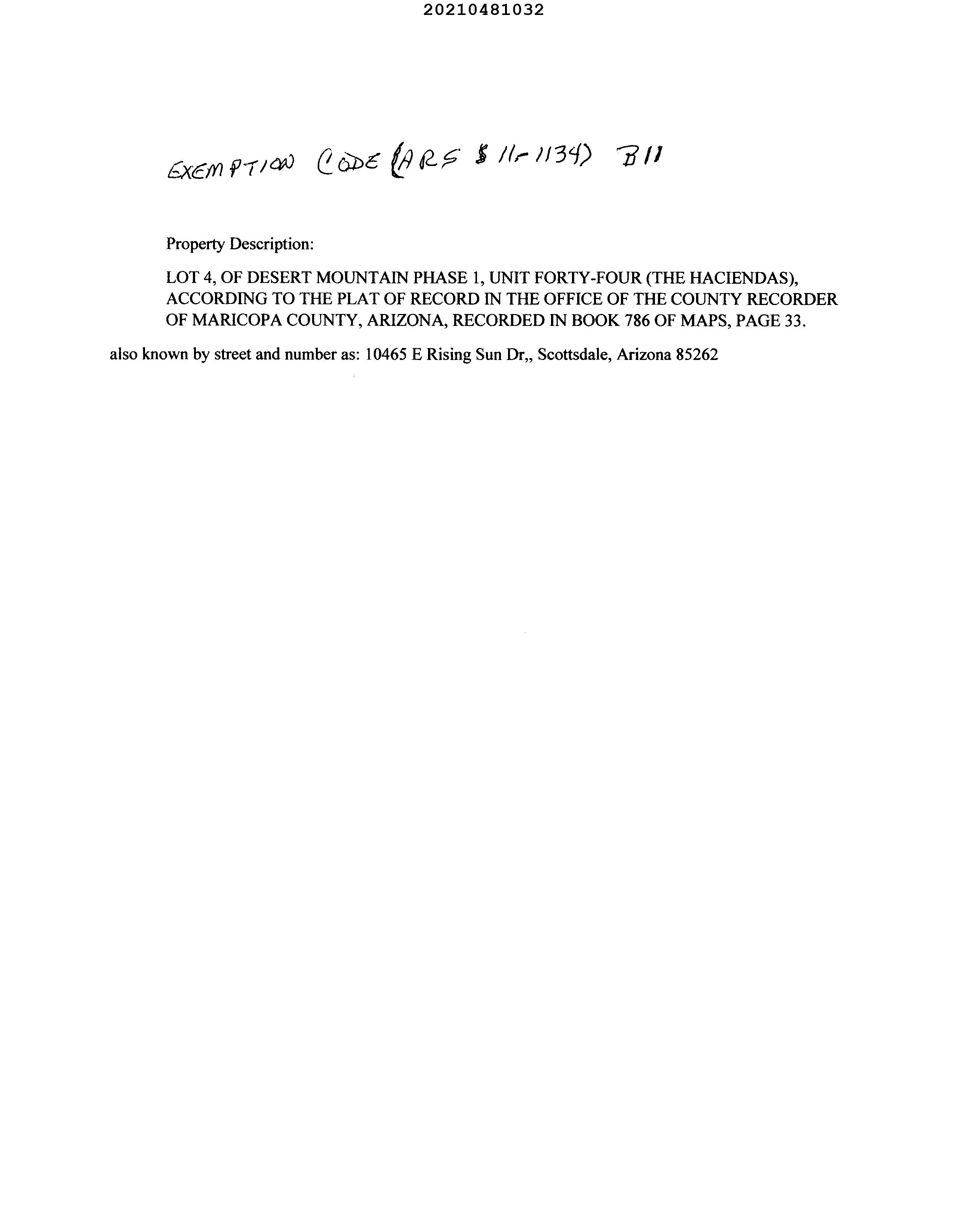 20210481032

EXEMPTION CODE (ARS § 11-1134) B11

Property Description:

LOT 4, OF DESERT MOUNTAIN PHASE 1, UNIT FORTY-FOUR (THE HACIENDAS), ACCORDING TO THE PLAT OF RECORD IN THE OFFICE OF THE COUNTY RECORDER OF MARICOPA COUNTY, ARIZONA, RECORDED IN BOOK 786 OF MAPS, PAGE 33.

also known by street and number as: 10465 E Rising Sun Dr,, Scottsdale, Arizona 85262